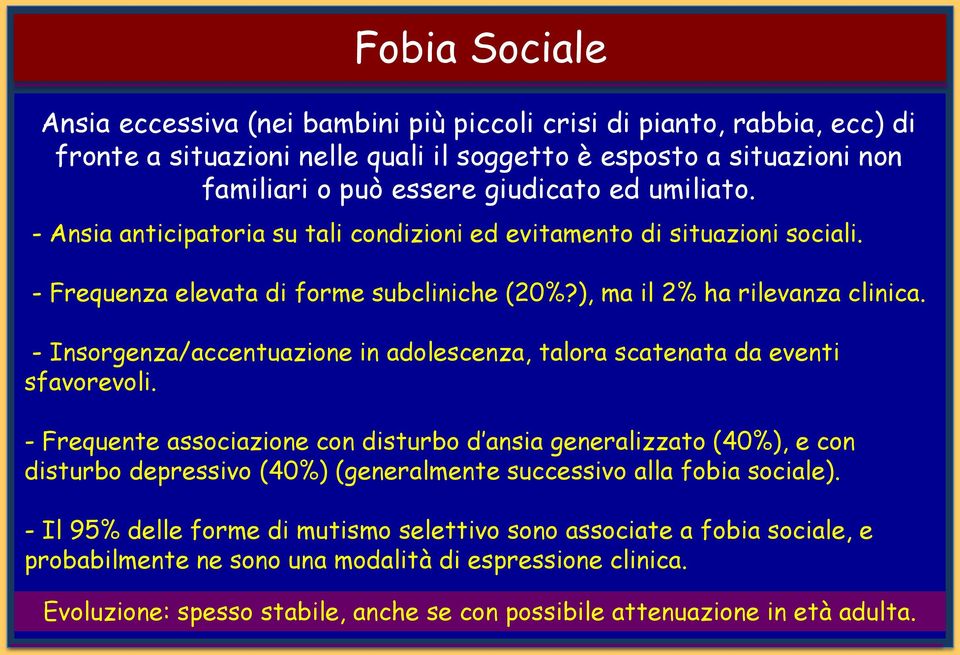 Fobia Sociale

Ansia eccessiva (nei bambini più piccoli crisi di pianto, rabbia, ecc) di fronte a situazioni nelle quali il soggetto è esposto a situazioni non familiari o può essere giudicato ed umiliato.

- Ansia anticipatoria su tali condizioni ed evitamento di situazioni sociali.

- Frequenza elevata di forme subcliniche (20%?), ma il 2% ha rilevanza clinica.

- Insorgenza/accentuazione in adolescenza, talora scatenata da eventi sfavorevoli.

- Frequente associazione con disturbo d'ansia generalizzato (40%), e con disturbo depressivo (40%) (generalmente successivo alla fobia sociale).

- Il 95% delle forme di mutismo selettivo sono associate a fobia sociale, e probabilmente ne sono una modalità di espressione clinica.

Evoluzione: spesso stabile, anche se con possibile attenuazione in età adulta.